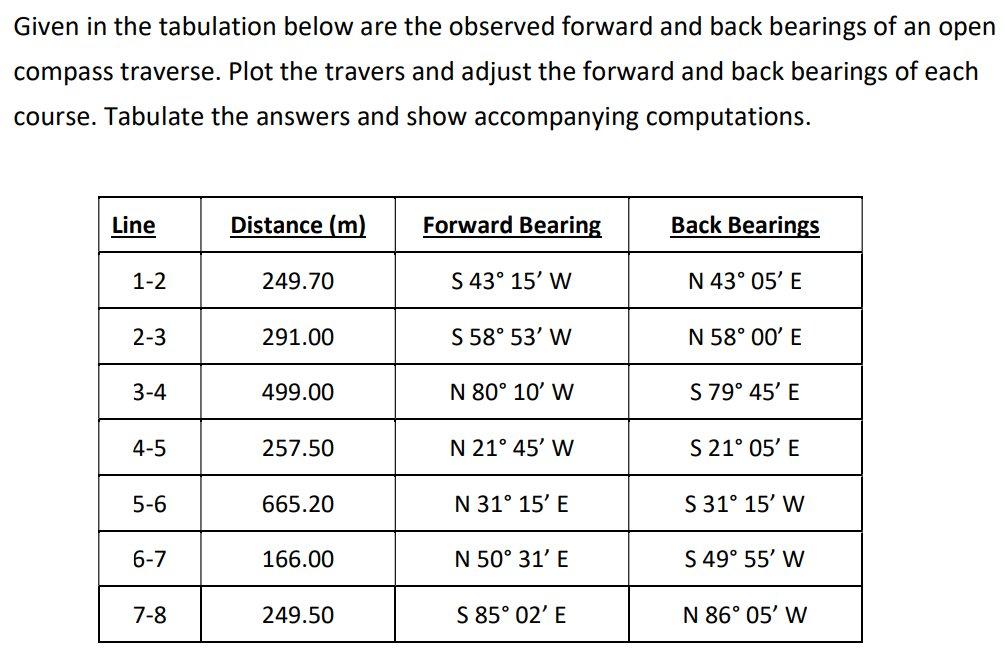 Given in the tabulation below are the observed forward and back bearings of an open compass traverse. Plot the travers and adjust the forward and back bearings of each course. Tabulate the answers and show accompanying computations.

| Line | Distance (m) | Forward Bearing | Back Bearings |
|---|---|---|---|
| 1-2 | 249.70 | S 43° 15′ W | N 43° 05′ E |
| 2-3 | 291.00 | S 58° 53′ W | N 58° 00′ E |
| 3-4 | 499.00 | N 80° 10′ W | S 79° 45′ E |
| 4-5 | 257.50 | N 21° 45′ W | S 21° 05′ E |
| 5-6 | 665.20 | N 31° 15′ E | S 31° 15′ W |
| 6-7 | 166.00 | N 50° 31′ E | S 49° 55′ W |
| 7-8 | 249.50 | S 85° 02′ E | N 86° 05′ W |